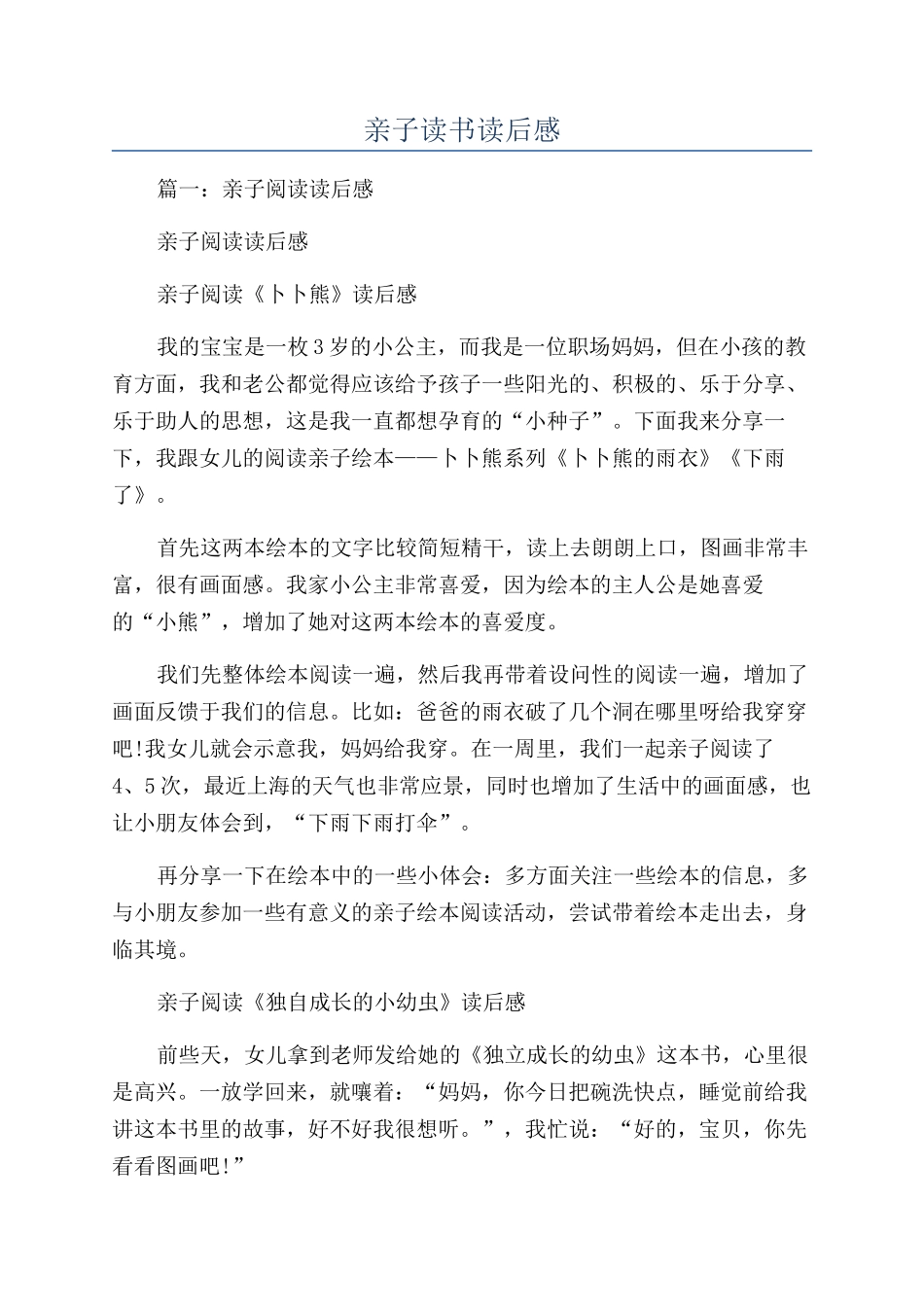 亲子读书读后感

篇一：亲子阅读读后感

亲子阅读读后感

亲子阅读《卜卜熊》读后感

我的宝宝是一枚3岁的小公主，而我是一位职场妈妈，但在小孩的教育方面，我和老公都觉得应该给予孩子一些阳光的、积极的、乐于分享、乐于助人的思想，这是我一直都想孕育的“小种子”。下面我来分享一下，我跟女儿的阅读亲子绘本——卜卜熊系列《卜卜熊的雨衣》《下雨了》。

首先这两本绘本的文字比较简短精干，读上去朗朗上口，图画非常丰富，很有画面感。我家小公主非常喜爱，因为绘本的主人公是她喜爱的“小熊”，增加了她对这两本绘本的喜爱度。

我们先整体绘本阅读一遍，然后我再带着设问性的阅读一遍，增加了画面反馈于我们的信息。比如：爸爸的雨衣破了几个洞在哪里呀给我穿穿吧!我女儿就会示意我，妈妈给我穿。在一周里，我们一起亲子阅读了4、5次，最近上海的天气也非常应景，同时也增加了生活中的画面感，也让小朋友体会到，“下雨下雨打伞”。

再分享一下在绘本中的一些小体会：多方面关注一些绘本的信息，多与小朋友参加一些有意义的亲子绘本阅读活动，尝试带着绘本走出去，身临其境。

亲子阅读《独自成长的小幼虫》读后感

前些天，女儿拿到老师发给她的《独立成长的幼虫》这本书，心里很是高兴。一放学回来，就嚷着：“妈妈，你今日把碗洗快点，睡觉前给我讲这本书里的故事，好不好我很想听。”，我忙说：“好的，宝贝，你先看看图画吧!”